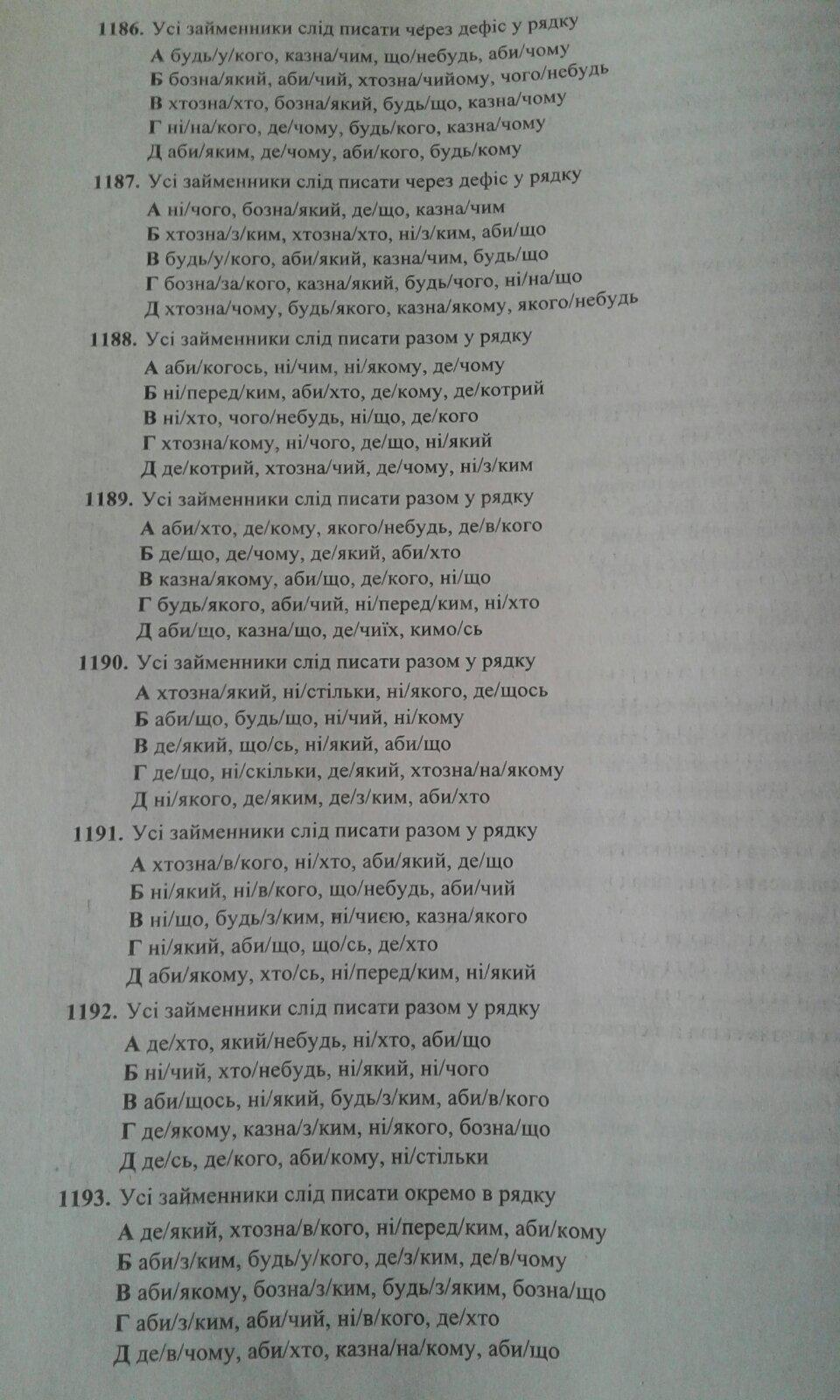 1186. Усі займенники слід писати через дефіс у рядку
А будь/у/кого, казна/чим, що/небудь, аби/чому
Б бозна/який, аби/чий, хтозна/чийому, чого/небудь
В хтозна/хто, бозна/який, будь/що, казна/чому
Г ні/на/кого, де/чому, будь/кого, казна/чому
Д аби/яким, де/чому, аби/кого, будь/кому

1187. Усі займенники слід писати через дефіс у рядку
А ні/чого, бозна/який, де/що, казна/чим
Б хтозна/з/ким, хтозна/хто, ні/з/ким, аби/що
В будь/у/кого, аби/який, казна/чим, будь/що
Г бозна/за/кого, казна/який, будь/чого, ні/на/що
Д хтозна/чому, будь/якого, казна/якому, якого/небудь

1188. Усі займенники слід писати разом у рядку
А аби/когось, ні/чим, ні/якому, де/чому
Б ні/перед/ким, аби/хто, де/кому, де/котрий
В ні/хто, чого/небудь, ні/що, де/кого
Г хтозна/кому, ні/чого, де/що, ні/який
Д де/котрий, хтозна/чий, де/чому, ні/з/ким

1189. Усі займенники слід писати разом у рядку
А аби/хто, де/кому, якого/небудь, де/в/кого
Б де/що, де/чому, де/який, аби/хто
В казна/якому, аби/що, де/кого, ні/що
Г будь/якого, аби/чий, ні/перед/ким, ні/хто
Д аби/що, казна/що, де/чиїх, кимо/сь

1190. Усі займенники слід писати разом у рядку
А хтозна/який, ні/стільки, ні/якого, де/щось
Б аби/що, будь/що, ні/чий, ні/кому
В де/який, що/сь, ні/який, аби/що
Г де/що, ні/скільки, де/який, хтозна/на/якому
Д ні/якого, де/яким, де/з/ким, аби/хто

1191. Усі займенники слід писати разом у рядку
А хтозна/в/кого, ні/хто, аби/який, де/що
Б ні/який, ні/в/кого, що/небудь, аби/чий
В ні/що, будь/з/ким, ні/чиєю, казна/якого
Г ні/який, аби/що, що/сь, де/хто
Д аби/якому, хто/сь, ні/перед/ким, ні/який

1192. Усі займенники слід писати разом у рядку
А де/хто, який/небудь, ні/хто, аби/що
Б ні/чий, хто/небудь, ні/який, ні/чого
В аби/щось, ні/який, будь/з/ким, аби/в/кого
Г де/якому, казна/з/ким, ні/якого, бозна/що
Д де/сь, де/кого, аби/кому, ні/стільки

1193. Усі займенники слід писати окремо в рядку
А де/який, хтозна/в/кого, ні/перед/ким, аби/кому
Б аби/з/ким, будь/у/кого, де/з/ким, де/в/чому
В аби/якому, бозна/з/ким, будь/з/яким, бозна/що
Г аби/з/ким, аби/чий, ні/в/кого, де/хто
Д де/в/чому, аби/хто, казна/на/кому, аби/що